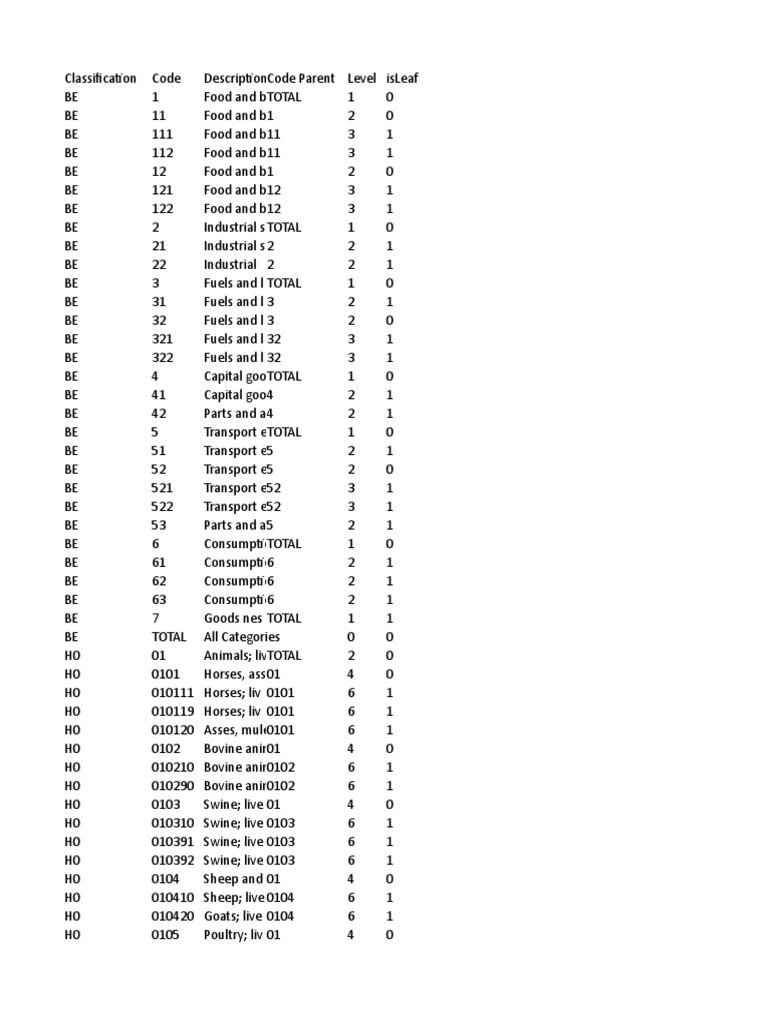 | Classification | Code | Description | Code Parent | Level | isLeaf |
|---|---|---|---|---|---|
| BE | 1 | Food and b | TOTAL | 1 | 0 |
| BE | 11 | Food and b | 1 | 2 | 0 |
| BE | 111 | Food and b | 11 | 3 | 1 |
| BE | 112 | Food and b | 11 | 3 | 1 |
| BE | 12 | Food and b | 1 | 2 | 0 |
| BE | 121 | Food and b | 12 | 3 | 1 |
| BE | 122 | Food and b | 12 | 3 | 1 |
| BE | 2 | Industrial s | TOTAL | 1 | 0 |
| BE | 21 | Industrial s | 2 | 2 | 1 |
| BE | 22 | Industrial | 2 | 2 | 1 |
| BE | 3 | Fuels and l | TOTAL | 1 | 0 |
| BE | 31 | Fuels and l | 3 | 2 | 1 |
| BE | 32 | Fuels and l | 3 | 2 | 0 |
| BE | 321 | Fuels and l | 32 | 3 | 1 |
| BE | 322 | Fuels and l | 32 | 3 | 1 |
| BE | 4 | Capital goo | TOTAL | 1 | 0 |
| BE | 41 | Capital goo | 4 | 2 | 1 |
| BE | 42 | Parts and a | 4 | 2 | 1 |
| BE | 5 | Transport e | TOTAL | 1 | 0 |
| BE | 51 | Transport e | 5 | 2 | 1 |
| BE | 52 | Transport e | 5 | 2 | 0 |
| BE | 521 | Transport e | 52 | 3 | 1 |
| BE | 522 | Transport e | 52 | 3 | 1 |
| BE | 53 | Parts and a | 5 | 2 | 1 |
| BE | 6 | Consumpti | TOTAL | 1 | 0 |
| BE | 61 | Consumpti | 6 | 2 | 1 |
| BE | 62 | Consumpti | 6 | 2 | 1 |
| BE | 63 | Consumpti | 6 | 2 | 1 |
| BE | 7 | Goods nes | TOTAL | 1 | 1 |
| BE | TOTAL | All Categories | | 0 | 0 |
| HO | 01 | Animals; liv | TOTAL | 2 | 0 |
| HO | 0101 | Horses, ass | 01 | 4 | 0 |
| HO | 010111 | Horses; liv | 0101 | 6 | 1 |
| HO | 010119 | Horses; liv | 0101 | 6 | 1 |
| HO | 010120 | Asses, mul | 0101 | 6 | 1 |
| HO | 0102 | Bovine anir | 01 | 4 | 0 |
| HO | 010210 | Bovine anir | 0102 | 6 | 1 |
| HO | 010290 | Bovine anir | 0102 | 6 | 1 |
| HO | 0103 | Swine; live | 01 | 4 | 0 |
| HO | 010310 | Swine; live | 0103 | 6 | 1 |
| HO | 010391 | Swine; live | 0103 | 6 | 1 |
| HO | 010392 | Swine; live | 0103 | 6 | 1 |
| HO | 0104 | Sheep and | 01 | 4 | 0 |
| HO | 010410 | Sheep; live | 0104 | 6 | 1 |
| HO | 010420 | Goats; live | 0104 | 6 | 1 |
| HO | 0105 | Poultry; liv | 01 | 4 | 0 |